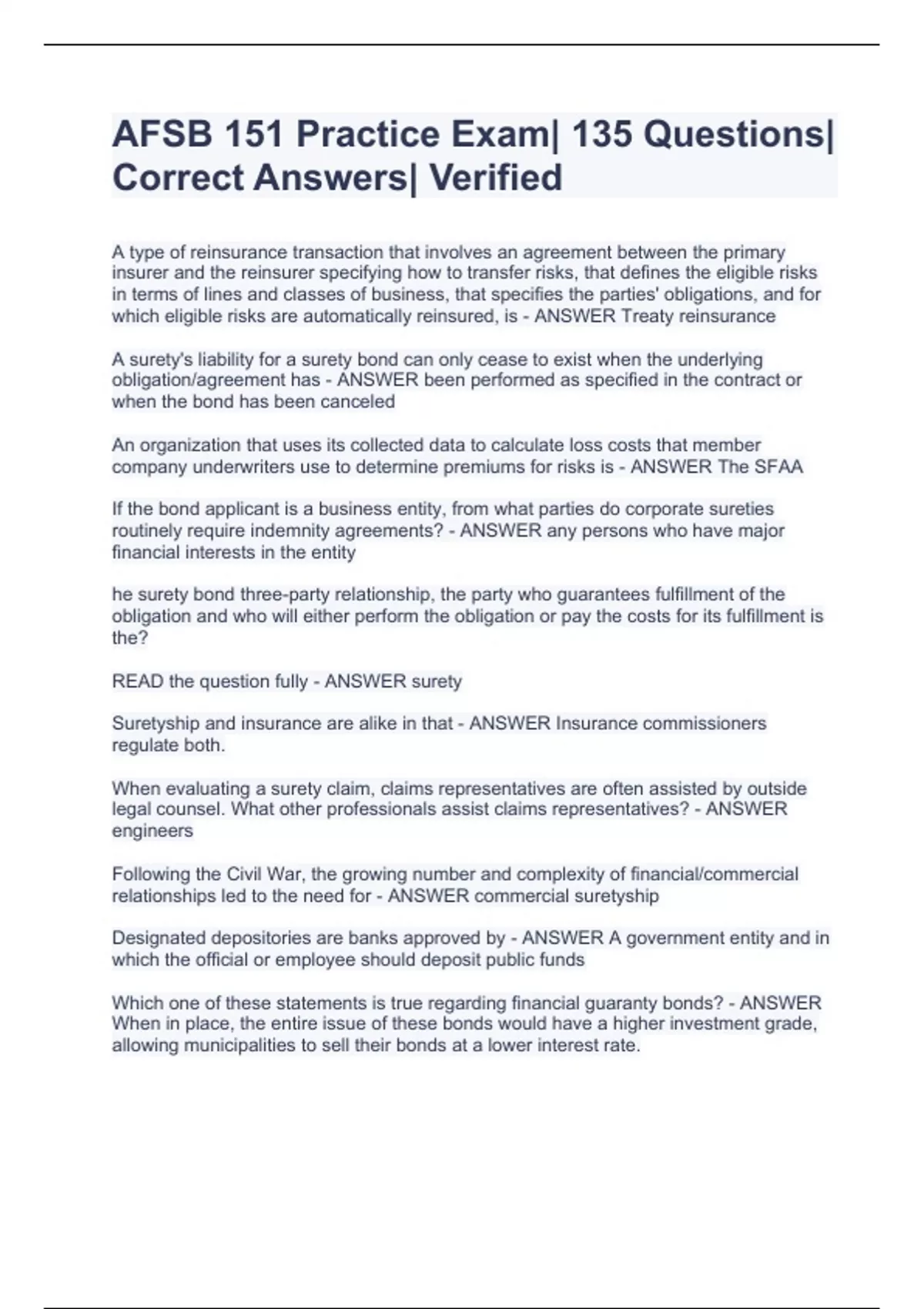 AFSB 151 Practice Exam| 135 Questions| Correct Answers| Verified

A type of reinsurance transaction that involves an agreement between the primary insurer and the reinsurer specifying how to transfer risks, that defines the eligible risks in terms of lines and classes of business, that specifies the parties' obligations, and for which eligible risks are automatically reinsured, is - ANSWER Treaty reinsurance

A surety's liability for a surety bond can only cease to exist when the underlying obligation/agreement has - ANSWER been performed as specified in the contract or when the bond has been canceled

An organization that uses its collected data to calculate loss costs that member company underwriters use to determine premiums for risks is - ANSWER The SFAA

If the bond applicant is a business entity, from what parties do corporate sureties routinely require indemnity agreements? - ANSWER any persons who have major financial interests in the entity

he surety bond three-party relationship, the party who guarantees fulfillment of the obligation and who will either perform the obligation or pay the costs for its fulfillment is the?

READ the question fully - ANSWER surety

Suretyship and insurance are alike in that - ANSWER Insurance commissioners regulate both.

When evaluating a surety claim, claims representatives are often assisted by outside legal counsel. What other professionals assist claims representatives? - ANSWER engineers

Following the Civil War, the growing number and complexity of financial/commercial relationships led to the need for - ANSWER commercial suretyship

Designated depositories are banks approved by - ANSWER A government entity and in which the official or employee should deposit public funds

Which one of these statements is true regarding financial guaranty bonds? - ANSWER When in place, the entire issue of these bonds would have a higher investment grade, allowing municipalities to sell their bonds at a lower interest rate.